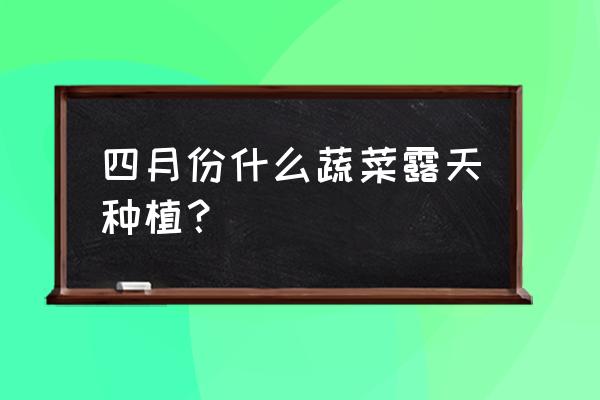 四月份什么蔬菜露天种植？